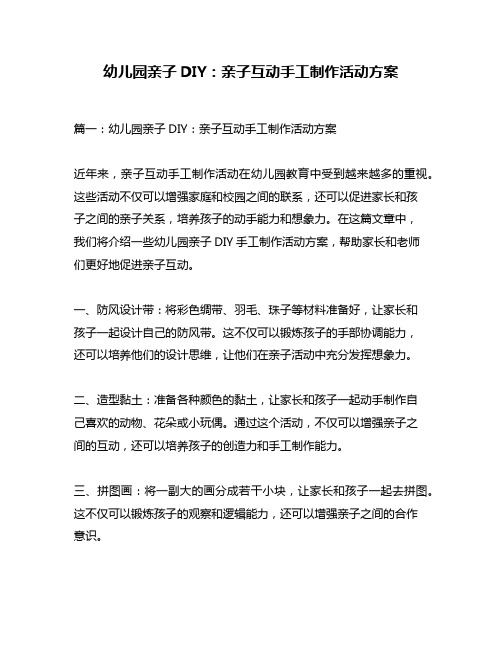 幼儿园亲子 DIY：亲子互动手工制作活动方案

篇一：幼儿园亲子 DIY：亲子互动手工制作活动方案

近年来，亲子互动手工制作活动在幼儿园教育中受到越来越多的重视。这些活动不仅可以增强家庭和校园之间的联系，还可以促进家长和孩子之间的亲子关系，培养孩子的动手能力和想象力。在这篇文章中，我们将介绍一些幼儿园亲子 DIY 手工制作活动方案，帮助家长和老师们更好地促进亲子互动。

一、防风设计带：将彩色绸带、羽毛、珠子等材料准备好，让家长和孩子一起设计自己的防风带。这不仅可以锻炼孩子的手部协调能力，还可以培养他们的设计思维，让他们在亲子活动中充分发挥想象力。

二、造型黏土：准备各种颜色的黏土，让家长和孩子一起动手制作自己喜欢的动物、花朵或小玩偶。通过这个活动，不仅可以增强亲子之间的互动，还可以培养孩子的创造力和手工制作能力。

三、拼图画：将一副大的画分成若干小块，让家长和孩子一起去拼图。这不仅可以锻炼孩子的观察和逻辑能力，还可以增强亲子之间的合作意识。